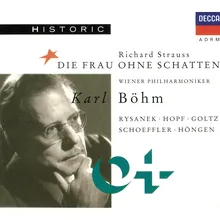 HISTORIC

DECCA

ADRM

Richard Strauss
DIE FRAU OHNE SCHATTEN

WIENER PHILHARMONIKER

Karl Böhm

RYSANEK · HOPF · GOLTZ
SCHOEFFLER · HÖNGEN